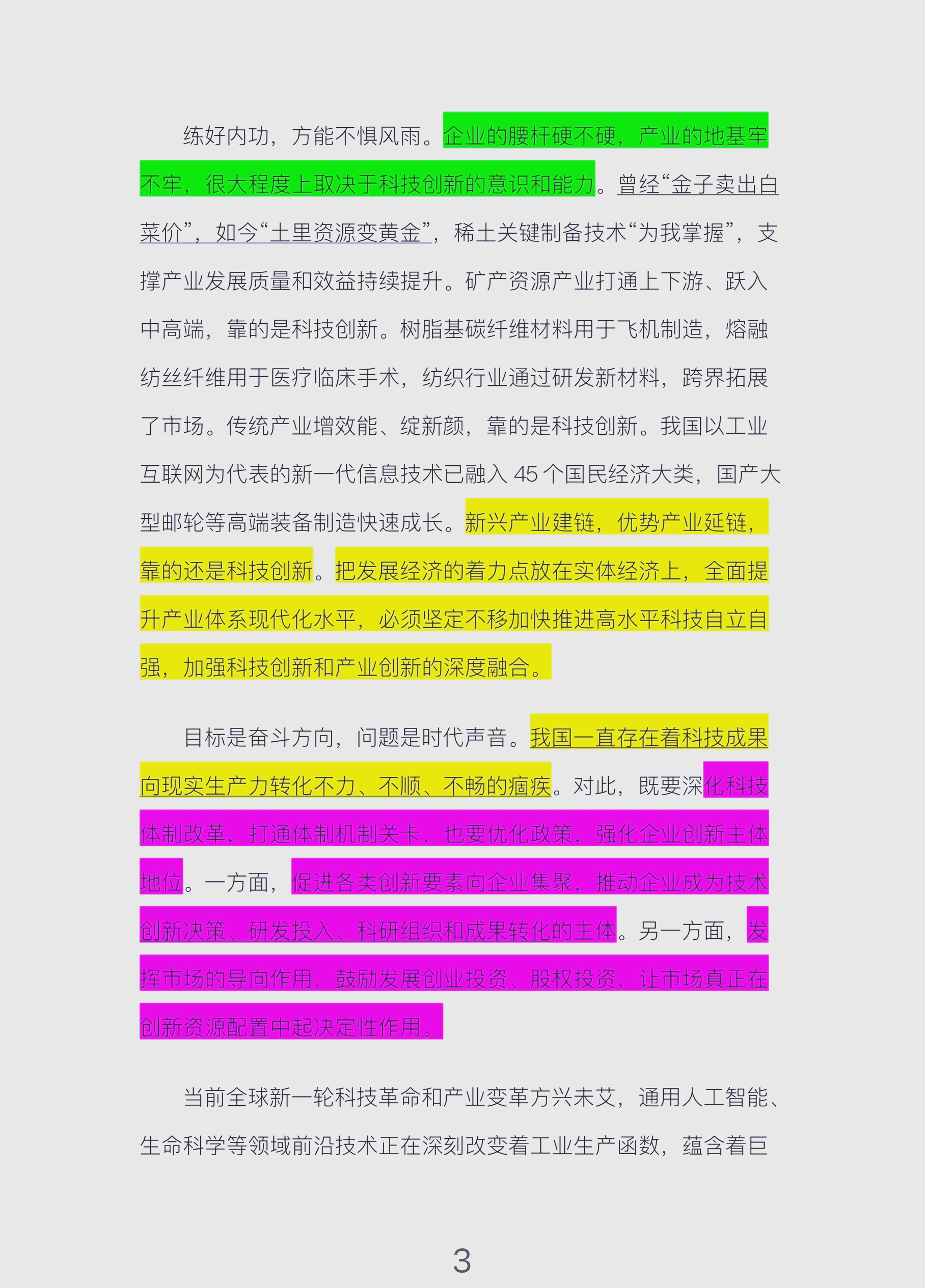 练好内功，方能不惧风雨。企业的腰杆硬不硬，产业的地基牢不牢，很大程度上取决于科技创新的意识和能力。曾经“金子卖出白菜价”，如今“土里资源变黄金”，稀土关键制备技术“为我掌握”，支撑产业发展质量和效益持续提升。矿产资源产业打通上下游、跃入中高端，靠的是科技创新。树脂基碳纤维材料用于飞机制造，熔融纺丝纤维用于医疗临床手术，纺织行业通过研发新材料，跨界拓展了市场。传统产业增效能、绽新颜，靠的是科技创新。我国以工业互联网为代表的新一代信息技术已融入 45 个国民经济大类，国产大型邮轮等高端装备制造快速成长。新兴产业建链，优势产业延链，靠的还是科技创新。把发展经济的着力点放在实体经济上，全面提升产业体系现代化水平，必须坚定不移加快推进高水平科技自立自强，加强科技创新和产业创新的深度融合。

目标是奋斗方向，问题是时代声音。我国一直存在着科技成果向现实生产力转化不力、不顺、不畅的痼疾。对此，既要深化科技体制改革，打通体制机制关卡，也要优化政策，强化企业创新主体地位。一方面，促进各类创新要素向企业集聚，推动企业成为技术创新决策、研发投入、科研组织和成果转化的主体。另一方面，发挥市场的导向作用，鼓励发展创业投资、股权投资，让市场真正在创新资源配置中起决定性作用。

当前全球新一轮科技革命和产业变革方兴未艾，通用人工智能、生命科学等领域前沿技术正在深刻改变着工业生产函数，蕴含着巨

3